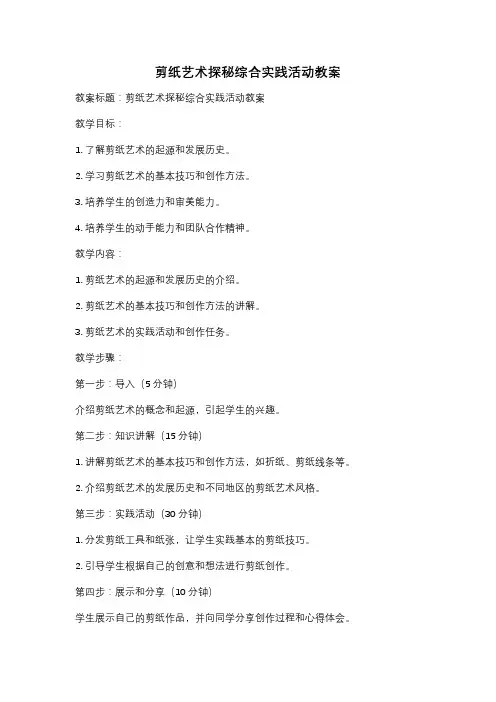 剪纸艺术探秘综合实践活动教案

教案标题：剪纸艺术探秘综合实践活动教案

教学目标：

1. 了解剪纸艺术的起源和发展历史。

2. 学习剪纸艺术的基本技巧和创作方法。

3. 培养学生的创造力和审美能力。

4. 培养学生的动手能力和团队合作精神。

教学内容：

1. 剪纸艺术的起源和发展历史的介绍。

2. 剪纸艺术的基本技巧和创作方法的讲解。

3. 剪纸艺术的实践活动和创作任务。

教学步骤：

第一步：导入（5分钟）

介绍剪纸艺术的概念和起源，引起学生的兴趣。

第二步：知识讲解（15分钟）

1. 讲解剪纸艺术的基本技巧和创作方法，如折纸、剪纸线条等。

2. 介绍剪纸艺术的发展历史和不同地区的剪纸艺术风格。

第三步：实践活动（30分钟）

1. 分发剪纸工具和纸张，让学生实践基本的剪纸技巧。

2. 引导学生根据自己的创意和想法进行剪纸创作。

第四步：展示和分享（10分钟）

学生展示自己的剪纸作品，并向同学分享创作过程和心得体会。